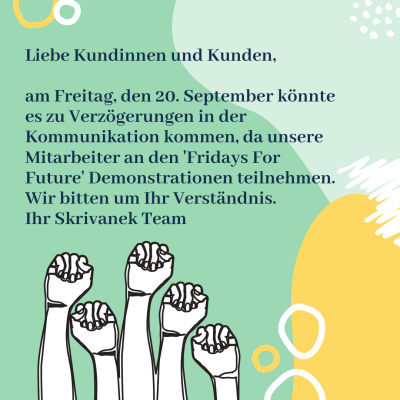 Liebe Kundinnen und Kunden,

am Freitag, den 20. September könnte es zu Verzögerungen in der Kommunikation kommen, da unsere Mitarbeiter an den 'Fridays For Future' Demonstrationen teilnehmen. Wir bitten um Ihr Verständnis.
Ihr Skrivanek Team